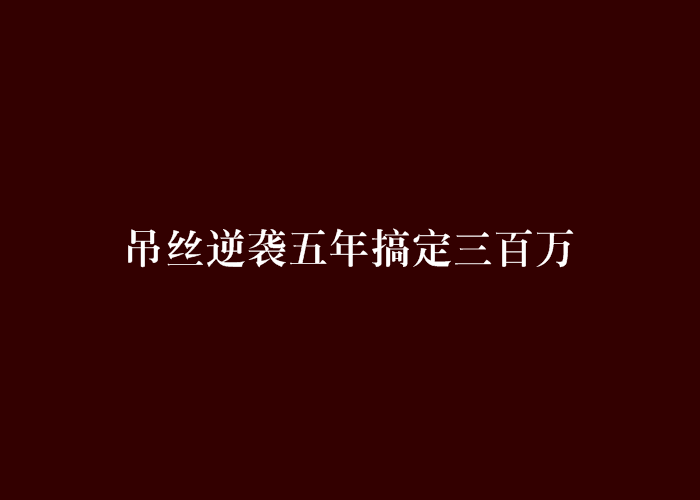 吊丝逆袭五年搞定三百万